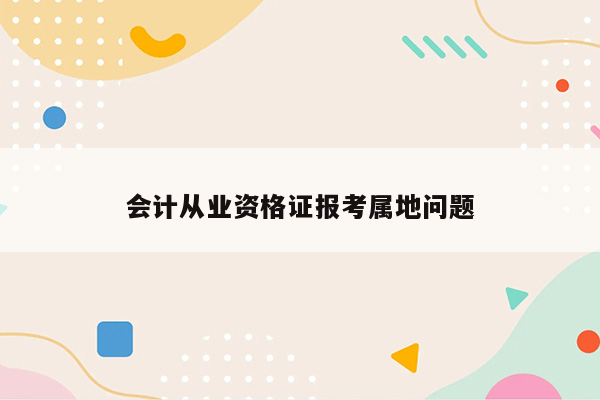 会计从业资格证报考属地问题